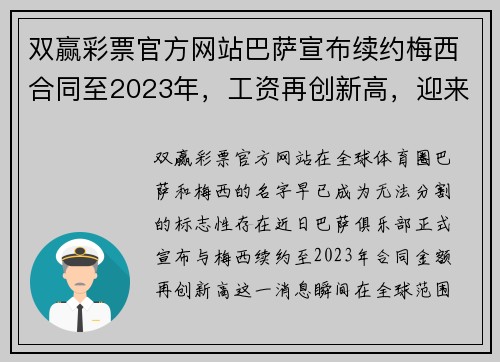 双赢彩票官方网站巴萨宣布续约梅西合同至2023年，工资再创新高，迎来

双赢彩票官方网站在全球体育圈巴萨和梅西的名字早已成为无法分割的标志性存在近日巴萨俱乐部正式宣布与梅西续约至2023年合同金额再创新高这一消息瞬间在全球范围